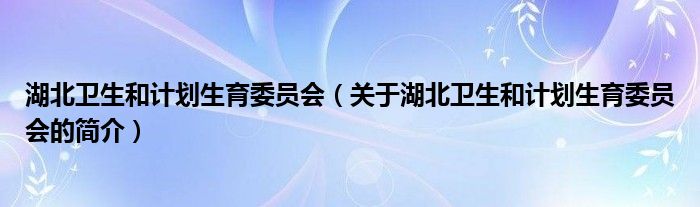 湖北卫生和计划生育委员会（关于湖北卫生和计划生育委员会的简介）